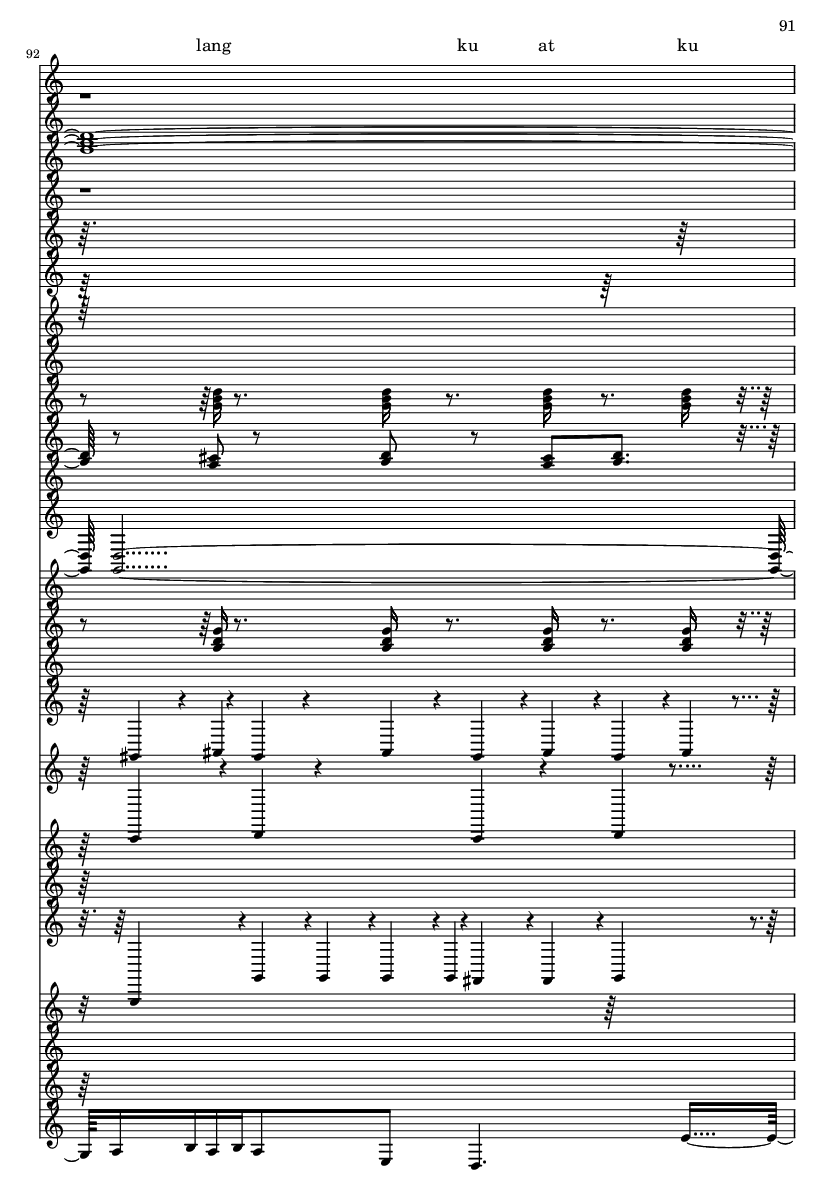 91

92

lang ku at ku